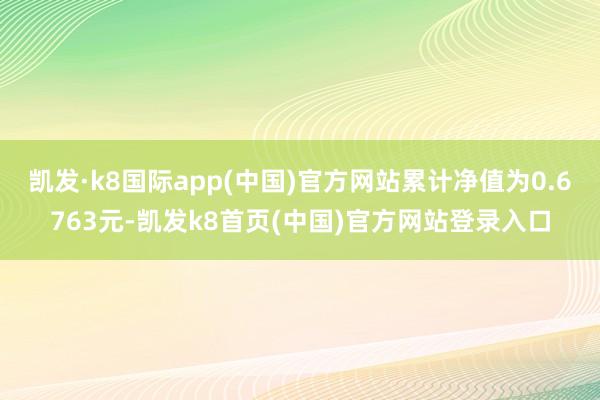 凯发·k8国际app(中国)官方网站累计净值为0.6763元-凯发k8首页(中国)官方网站登录入口